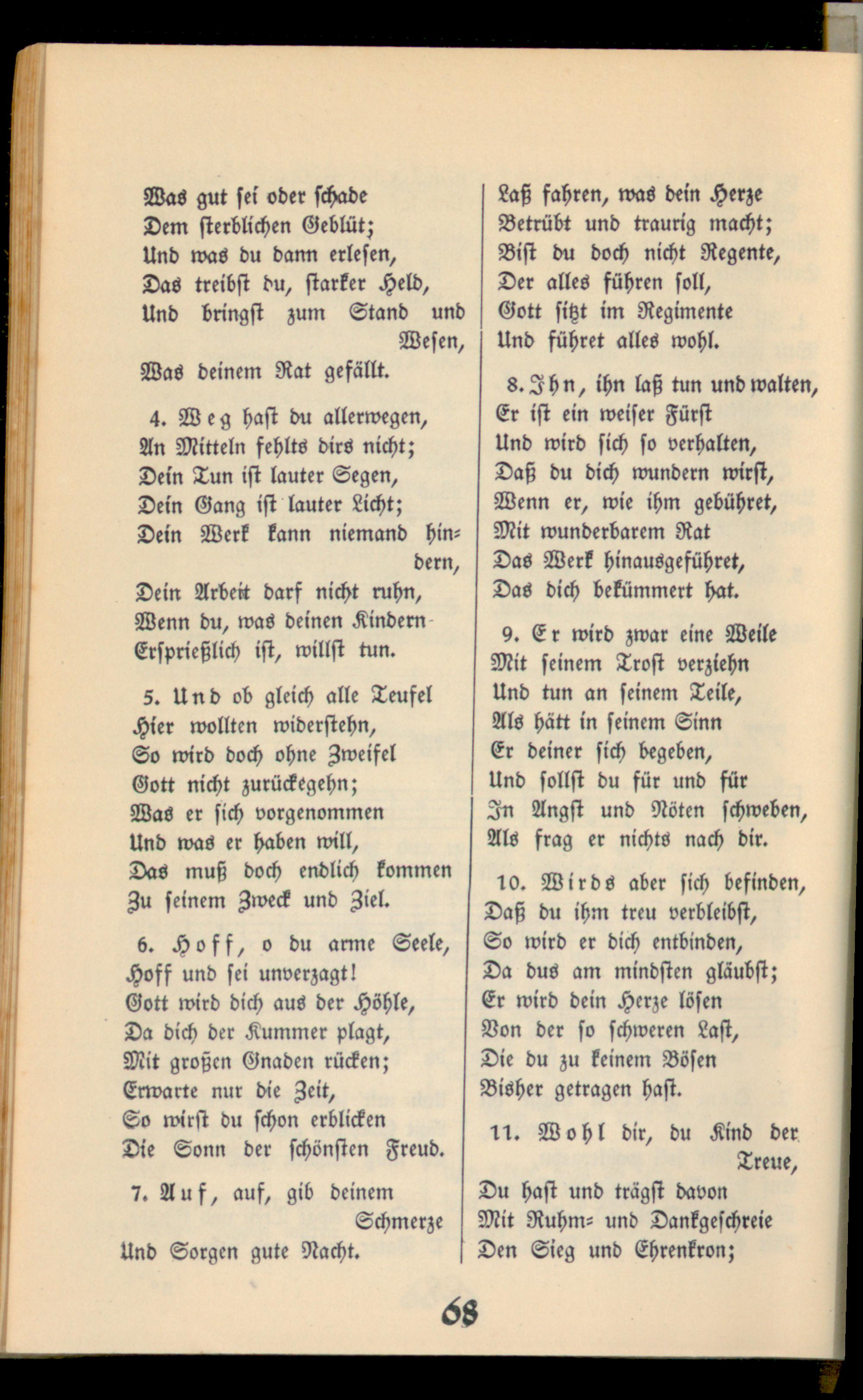 Was gut sei oder schade
Dem sterblichen Geblüt;
Und was du dann erlesen,
Das treibst du, starker Held,
Und bringst zum Stand und Wesen,
Was deinem Rat gefällt.

4. Weg hast du allerwegen,
An Mitteln fehlts dirs nicht;
Dein Tun ist lauter Segen,
Dein Gang ist lauter Licht;
Dein Werk kann niemand hindern,
Dein Arbeit darf nicht ruhn,
Wenn du, was deinen Kindern
Ersprießlich ist, willst tun.

5. Und ob gleich alle Teufel
Hier wollten widerstehn,
So wird doch ohne Zweifel
Gott nicht zurückegehn;
Was er sich vorgenommen
Und was er haben will,
Das muß doch endlich kommen
Zu seinem Zweck und Ziel.

6. Hoff, o du arme Seele,
Hoff und sei unverzagt!
Gott wird dich aus der Höhle,
Da dich der Kummer plagt,
Mit großen Gnaden rücken;
Erwarte nur die Zeit,
So wirst du schon erblicken
Die Sonn der schönsten Freud.

7. Auf, auf, gib deinem Schmerze
Und Sorgen gute Nacht.
Laß fahren, was dein Herze
Betrübt und traurig macht;
Bist du doch nicht Regente,
Der alles führen soll,
Gott sitzt im Regimente
Und führet alles wohl.

8. Ihn, ihn laß tun und walten,
Er ist ein weiser Fürst
Und wird sich so verhalten,
Daß du dich wundern wirst,
Wenn er, wie ihm gebühret,
Mit wunderbarem Rat
Das Werk hinausgeführet,
Das dich bekümmert hat.

9. Er wird zwar eine Weile
Mit seinem Trost verziehn
Und tun an seinem Teile,
Als hätt in seinem Sinn
Er deiner sich begeben,
Und sollst du für und für
In Angst und Nöten schweben,
Als frag er nichts nach dir.

10. Wirds aber sich befinden,
Daß du ihm treu verbleibst,
So wird er dich entbinden,
Da dus am mindsten gläubst;
Er wird dein Herze lösen
Von der so schweren Last,
Die du zu keinem Bösen
Bisher getragen hast.

11. Wohl dir, du Kind der Treue,
Du hast und trägst davon
Mit Ruhm- und Dankgeschreie
Den Sieg und Ehrenkron;

68